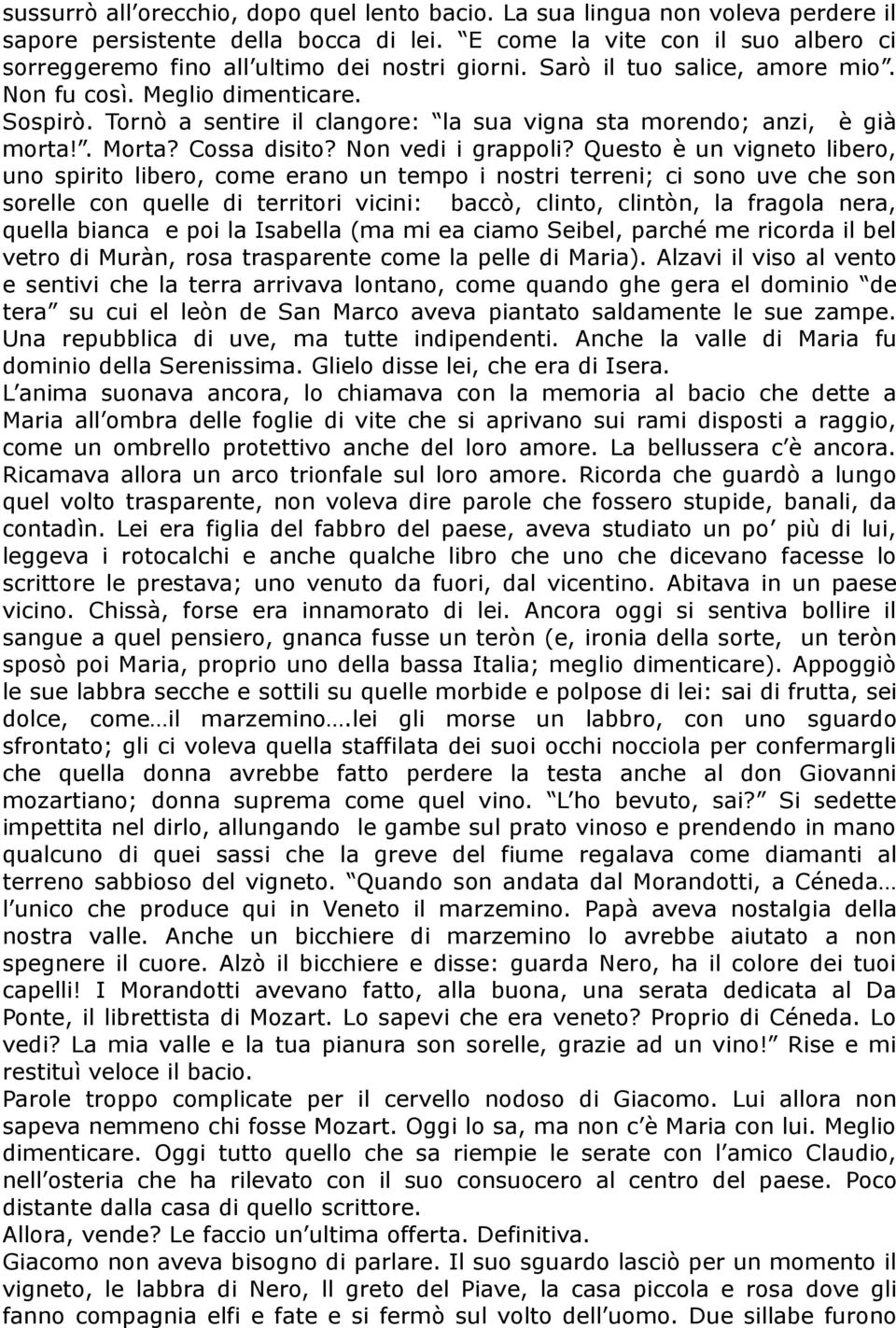 sussurrò all orecchio, dopo quel lento bacio. La sua lingua non voleva perdere il sapore persistente della bocca di lei. E come la vite con il suo albero ci sorreggeremo fino all ultimo dei nostri giorni. Sarò il tuo salice, amore mio. Non fu così. Meglio dimenticare.
Sospirò. Tornò a sentire il clangore: la sua vigna sta morendo; anzi, è già morta!. Morta? Cossa disito? Non vedi i grappoli? Questo è un vigneto libero, uno spirito libero, come erano un tempo i nostri terreni; ci sono uve che son sorelle con quelle di territori vicini: baccò, clinto, clintòn, la fragola nera, quella bianca e poi la Isabella (ma mi ea ciamo Seibel, parché me ricorda il bel vetro di Muràn, rosa trasparente come la pelle di Maria). Alzavi il viso al vento e sentivi che la terra arrivava lontano, come quando ghe gera el dominio de tera su cui el leòn de San Marco aveva piantato saldamente le sue zampe. Una repubblica di uve, ma tutte indipendenti. Anche la valle di Maria fu dominio della Serenissima. Glielo disse lei, che era di Isera.
L anima suonava ancora, lo chiamava con la memoria al bacio che dette a Maria all ombra delle foglie di vite che si aprivano sui rami disposti a raggio, come un ombrello protettivo anche del loro amore. La bellussera c è ancora. Ricamava allora un arco trionfale sul loro amore. Ricorda che guardò a lungo quel volto trasparente, non voleva dire parole che fossero stupide, banali, da contadìn. Lei era figlia del fabbro del paese, aveva studiato un po più di lui, leggeva i rotocalchi e anche qualche libro che uno che dicevano facesse lo scrittore le prestava; uno venuto da fuori, dal vicentino. Abitava in un paese vicino. Chissà, forse era innamorato di lei. Ancora oggi si sentiva bollire il sangue a quel pensiero, gnanca fusse un teròn (e, ironia della sorte, un teròn sposò poi Maria, proprio uno della bassa Italia; meglio dimenticare). Appoggiò le sue labbra secche e sottili su quelle morbide e polpose di lei: sai di frutta, sei dolce, come…il marzemino….lei gli morse un labbro, con uno sguardo sfrontato; gli ci voleva quella staffilata dei suoi occhi nocciola per confermargli che quella donna avrebbe fatto perdere la testa anche al don Giovanni mozartiano; donna suprema come quel vino. L ho bevuto, sai? Si sedette impettita nel dirlo, allungando le gambe sul prato vinoso e prendendo in mano qualcuno di quei sassi che la greve del fiume regalava come diamanti al terreno sabbioso del vigneto. Quando son andata dal Morandotti, a Céneda… l unico che produce qui in Veneto il marzemino. Papà aveva nostalgia della nostra valle. Anche un bicchiere di marzemino lo avrebbe aiutato a non spegnere il cuore. Alzò il bicchiere e disse: guarda Nero, ha il colore dei tuoi capelli! I Morandotti avevano fatto, alla buona, una serata dedicata al Da Ponte, il librettista di Mozart. Lo sapevi che era veneto? Proprio di Céneda. Lo vedi? La mia valle e la tua pianura son sorelle, grazie ad un vino! Rise e mi restituì veloce il bacio.
Parole troppo complicate per il cervello nodoso di Giacomo. Lui allora non sapeva nemmeno chi fosse Mozart. Oggi lo sa, ma non c è Maria con lui. Meglio dimenticare. Oggi tutto quello che sa riempie le serate con l amico Claudio, nell osteria che ha rilevato con il suo consuocero al centro del paese. Poco distante dalla casa di quello scrittore.
Allora, vende? Le faccio un ultima offerta. Definitiva.
Giacomo non aveva bisogno di parlare. Il suo sguardo lasciò per un momento il vigneto, le labbra di Nero, Il greto del Piave, la casa piccola e rosa dove gli fanno compagnia elfi e fate e si fermò sul volto dell uomo. Due sillabe furono